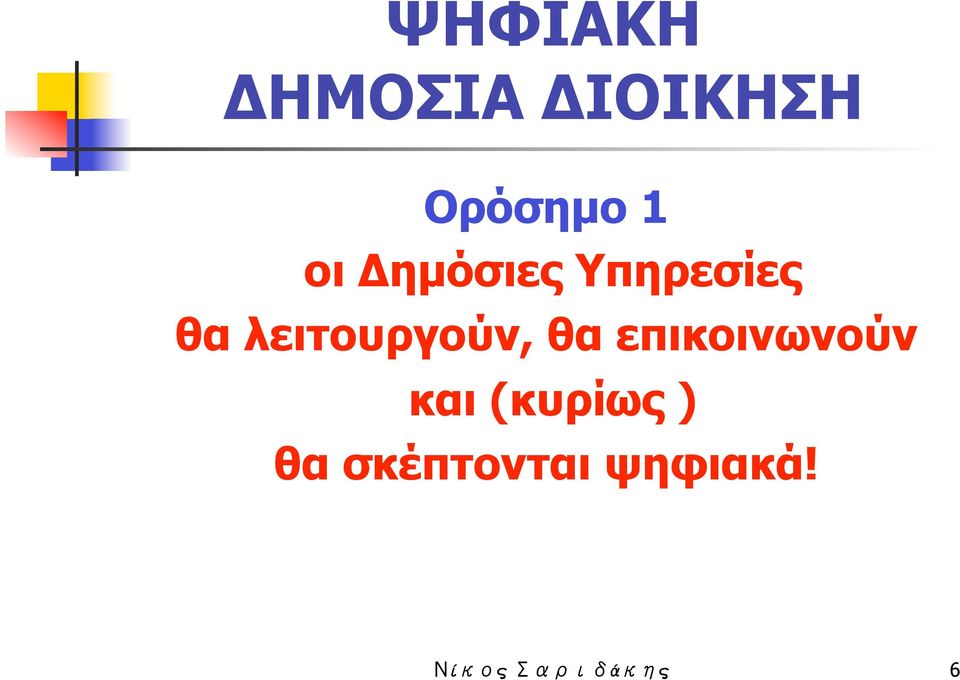 ΨΗΦΙΑΚΗ ΔΗΜΟΣΙΑ ΔΙΟΙΚΗΣΗ

Ορόσημο 1

οι Δημόσιες Υπηρεσίες θα λειτουργούν, θα επικοινωνούν και (κυρίως ) θα σκέπτονται ψηφιακά!

Νίκος Σαριδάκης

6